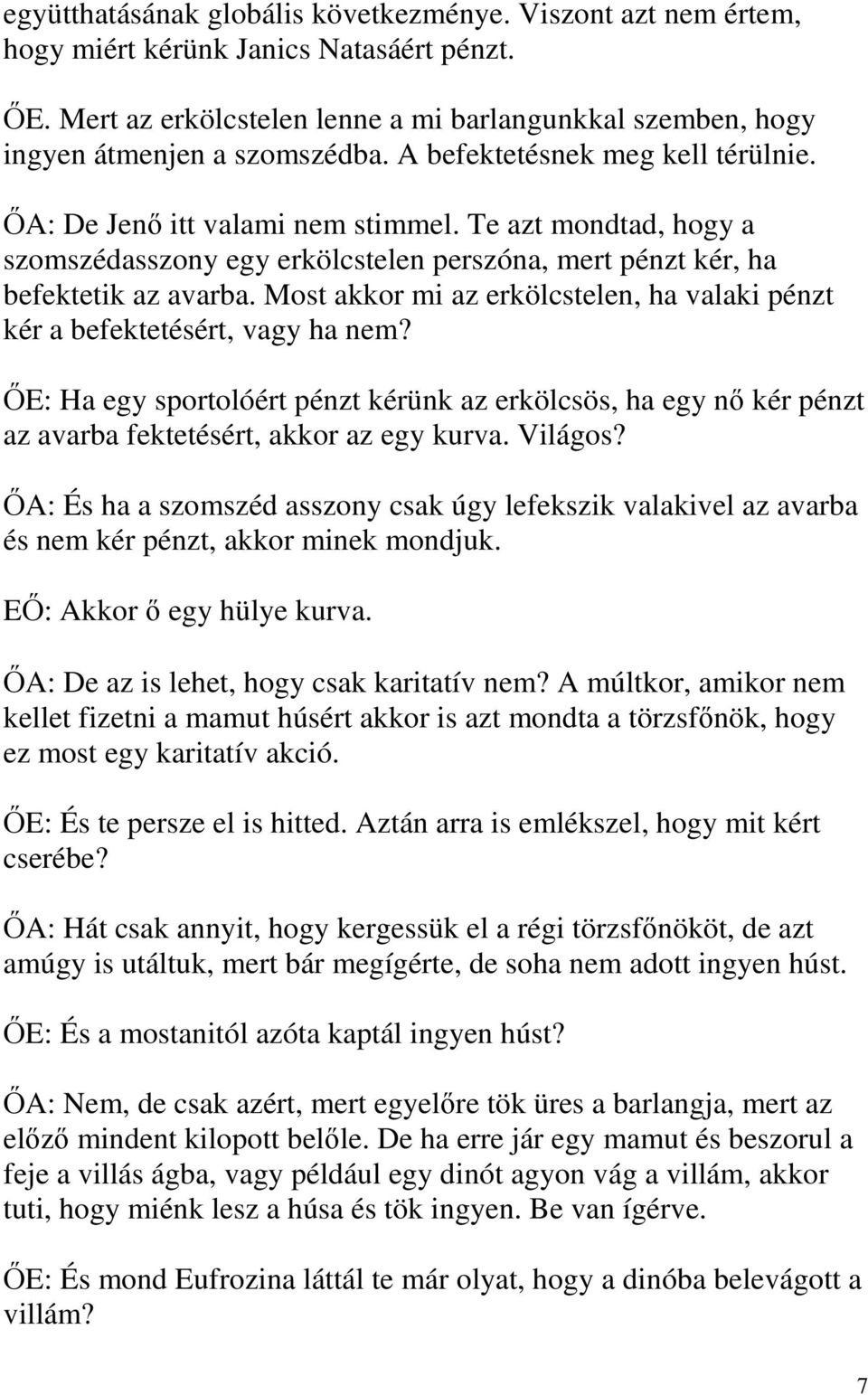 együtthatásának globális következménye. Viszont azt nem értem, hogy miért kérünk Janics Natasáért pénzt.

ŐE. Mert az erkölcstelen lenne a mi barlangunkkal szemben, hogy ingyen átmenjen a szomszédba. A befektetésnek meg kell térülnie.

ŐA: De Jenő itt valami nem stimmel. Te azt mondtad, hogy a szomszédasszony egy erkölcstelen perszóna, mert pénzt kér, ha befektetik az avarba. Most akkor mi az erkölcstelen, ha valaki pénzt kér a befektetésért, vagy ha nem?

ŐE: Ha egy sportolóért pénzt kérünk az erkölcsös, ha egy nő kér pénzt az avarba fektetésért, akkor az egy kurva. Világos?

ŐA: És ha a szomszéd asszony csak úgy lefekszik valakivel az avarba és nem kér pénzt, akkor minek mondjuk.

EŐ: Akkor ő egy hülye kurva.

ŐA: De az is lehet, hogy csak karitatív nem? A múltkor, amikor nem kellet fizetni a mamut húsért akkor is azt mondta a törzsfőnök, hogy ez most egy karitatív akció.

ŐE: És te persze el is hitted. Aztán arra is emlékszel, hogy mit kért cserébe?

ŐA: Hát csak annyit, hogy kergessük el a régi törzsfőnököt, de azt amúgy is utáltuk, mert bár megígérte, de soha nem adott ingyen húst.

ŐE: És a mostanitól azóta kaptál ingyen húst?

ŐA: Nem, de csak azért, mert egyelőre tök üres a barlangja, mert az előző mindent kilopott belőle. De ha erre jár egy mamut és beszorul a feje a villás ágba, vagy például egy dinót agyon vág a villám, akkor tuti, hogy miénk lesz a húsa és tök ingyen. Be van ígérve.

ŐE: És mond Eufrozina láttál te már olyat, hogy a dinóba belevágott a villám?

7